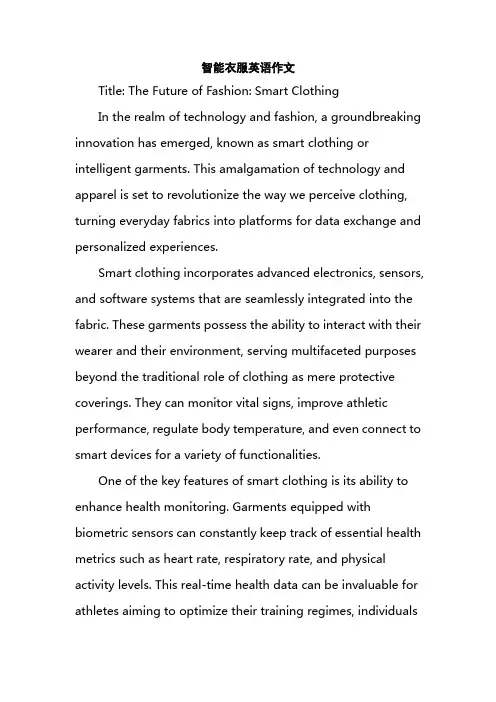 智能衣服英语作文

Title: The Future of Fashion: Smart Clothing

In the realm of technology and fashion, a groundbreaking innovation has emerged, known as smart clothing or intelligent garments. This amalgamation of technology and apparel is set to revolutionize the way we perceive clothing, turning everyday fabrics into platforms for data exchange and personalized experiences.

Smart clothing incorporates advanced electronics, sensors, and software systems that are seamlessly integrated into the fabric. These garments possess the ability to interact with their wearer and their environment, serving multifaceted purposes beyond the traditional role of clothing as mere protective coverings. They can monitor vital signs, improve athletic performance, regulate body temperature, and even connect to smart devices for a variety of functionalities.

One of the key features of smart clothing is its ability to enhance health monitoring. Garments equipped with biometric sensors can constantly keep track of essential health metrics such as heart rate, respiratory rate, and physical activity levels. This real-time health data can be invaluable for athletes aiming to optimize their training regimes, individuals